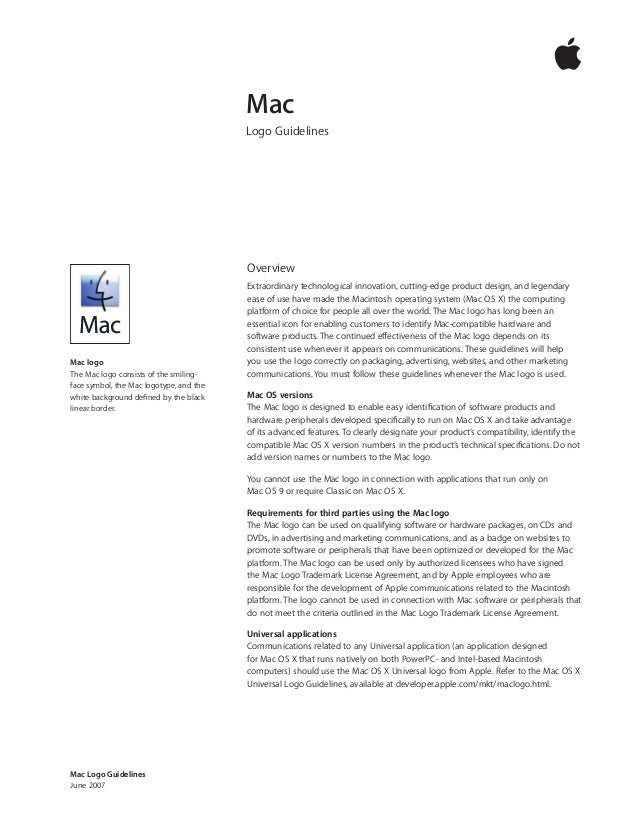 Mac
Logo Guidelines

Mac

Mac logo
The Mac logo consists of the smiling-face symbol, the Mac logotype, and the white background defined by the black linear border.

Overview
Extraordinary technological innovation, cutting-edge product design, and legendary ease of use have made the Macintosh operating system (Mac OS X) the computing platform of choice for people all over the world. The Mac logo has long been an essential icon for enabling customers to identify Mac-compatible hardware and software products. The continued effectiveness of the Mac logo depends on its consistent use whenever it appears on communications. These guidelines will help you use the logo correctly on packaging, advertising, websites, and other marketing communications. You must follow these guidelines whenever the Mac logo is used.

Mac OS versions
The Mac logo is designed to enable easy identification of software products and hardware peripherals developed specifically to run on Mac OS X and take advantage of its advanced features. To clearly designate your product's compatibility, identify the compatible Mac OS X version numbers in the product's technical specifications. Do not add version names or numbers to the Mac logo.

You cannot use the Mac logo in connection with applications that run only on Mac OS 9 or require Classic on Mac OS X.

Requirements for third parties using the Mac logo
The Mac logo can be used on qualifying software or hardware packages, on CDs and DVDs, in advertising and marketing communications, and as a badge on websites to promote software or peripherals that have been optimized or developed for the Mac platform. The Mac logo can be used only by authorized licensees who have signed the Mac Logo Trademark License Agreement, and by Apple employees who are responsible for the development of Apple communications related to the Macintosh platform. The logo cannot be used in connection with Mac software or peripherals that do not meet the criteria outlined in the Mac Logo Trademark License Agreement.

Universal applications
Communications related to any Universal application (an application designed for Mac OS X that runs natively on both PowerPC- and Intel-based Macintosh computers) should use the Mac OS X Universal logo from Apple. Refer to the Mac OS X Universal Logo Guidelines, available at developer.apple.com/mkt/maclogo.html.

Mac Logo Guidelines
June 2007